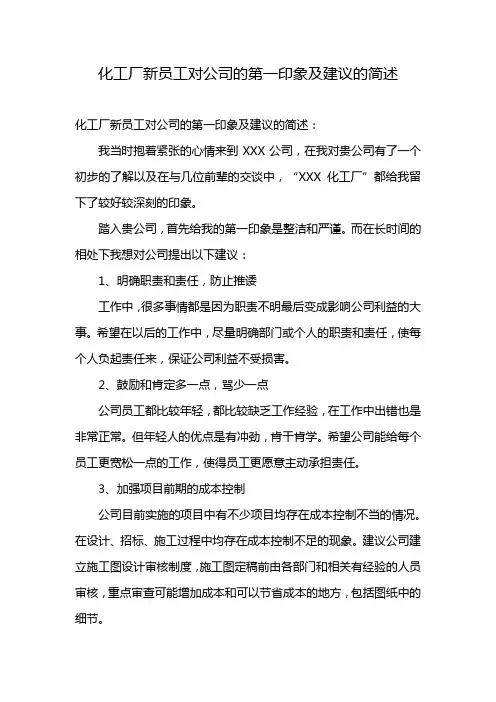 化工厂新员工对公司的第一印象及建议的简述

化工厂新员工对公司的第一印象及建议的简述：

我当时抱着紧张的心情来到 XXX 公司，在我对贵公司有了一个初步的了解以及在与几位前辈的交谈中，“XXX 化工厂”都给我留下了较好较深刻的印象。

踏入贵公司，首先给我的第一印象是整洁和严谨。而在长时间的相处下我想对公司提出以下建议：

1、明确职责和责任，防止推诿

工作中，很多事情都是因为职责不明最后变成影响公司利益的大事。希望在以后的工作中，尽量明确部门或个人的职责和责任，使每个人负起责任来，保证公司利益不受损害。

2、鼓励和肯定多一点，骂少一点

公司员工都比较年轻，都比较缺乏工作经验，在工作中出错也是非常正常。但年轻人的优点是有冲劲，肯干肯学。希望公司能给每个员工更宽松一点的工作，使得员工更愿意主动承担责任。

3、加强项目前期的成本控制

公司目前实施的项目中有不少项目均存在成本控制不当的情况。在设计、招标、施工过程中均存在成本控制不足的现象。建议公司建立施工图设计审核制度，施工图定稿前由各部门和相关有经验的人员审核，重点审查可能增加成本和可以节省成本的地方，包括图纸中的细节。